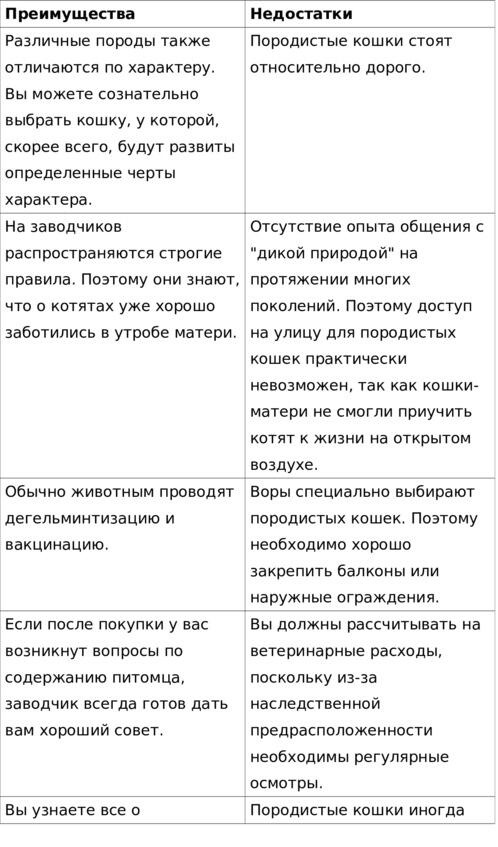 | Преимущества | Недостатки |
|---|---|
| Различные породы также отличаются по характеру. Вы можете сознательно выбрать кошку, у которой, скорее всего, будут развиты определенные черты характера. | Породистые кошки стоят относительно дорого. |
| На заводчиков распространяются строгие правила. Поэтому они знают, что о котятах уже хорошо заботились в утробе матери. | Отсутствие опыта общения с "дикой природой" на протяжении многих поколений. Поэтому доступ на улицу для породистых кошек практически невозможен, так как кошки-матери не смогли приучить котят к жизни на открытом воздухе. |
| Обычно животным проводят дегельминтизацию и вакцинацию. | Воры специально выбирают породистых кошек. Поэтому необходимо хорошо закрепить балконы или наружные ограждения. |
| Если после покупки у вас возникнут вопросы по содержанию питомца, заводчик всегда готов дать вам хороший совет. | Вы должны рассчитывать на ветеринарные расходы, поскольку из-за наследственной предрасположенности необходимы регулярные осмотры. |
| Вы узнаете все о | Породистые кошки иногда |